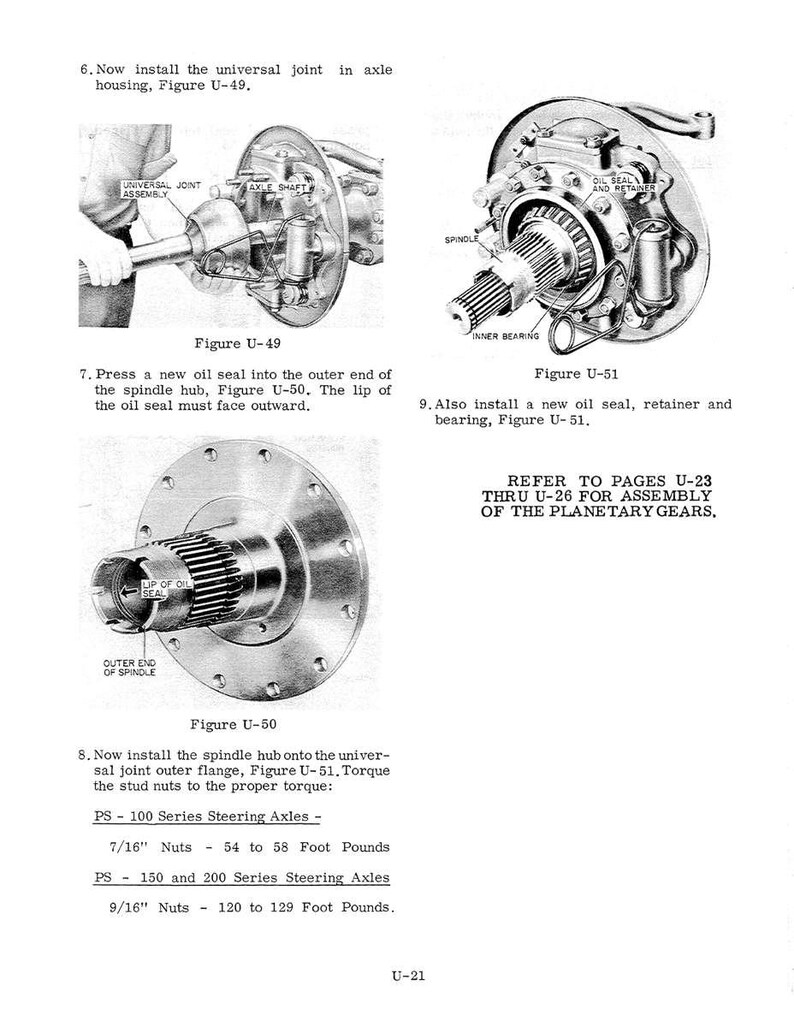 6. Now install the universal joint in axle housing, Figure U-49.

UNIVERSAL JOINT ASSEMBLY

AXLE SHAFT

Figure U-49

7. Press a new oil seal into the outer end of the spindle hub, Figure U-50. The lip of the oil seal must face outward.

LIP OF OIL SEAL

OUTER END OF SPINDLE

Figure U-50

8. Now install the spindle hub onto the universal joint outer flange, Figure U-51. Torque the stud nuts to the proper torque:

PS - 100 Series Steering Axles -

7/16" Nuts - 54 to 58 Foot Pounds

PS - 150 and 200 Series Steering Axles

9/16" Nuts - 120 to 129 Foot Pounds.

OIL SEAL AND RETAINER

SPINDLE

INNER BEARING

Figure U-51

9. Also install a new oil seal, retainer and bearing, Figure U-51.

REFER TO PAGES U-23 THRU U-26 FOR ASSEMBLY OF THE PLANETARY GEARS.

U-21